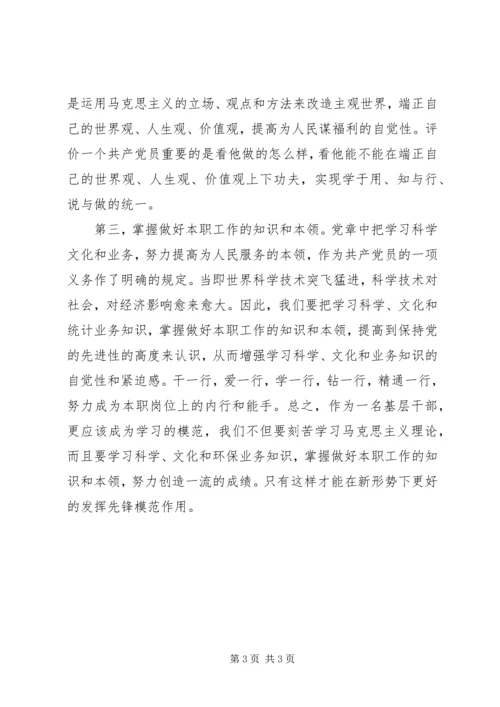 是运用马克思主义的立场、观点和方法来改造主观世界，端正自己的世界观、人生观、价值观，提高为人民谋福利的自觉性。评价一个共产党员重要的是看他做的怎么样，看他能不能在端正自己的世界观、人生观、价值观上下功夫，实现学于用、知与行、说与做的统一。

第三，掌握做好本职工作的知识和本领。党章中把学习科学文化和业务，努力提高为人民服务的本领，作为共产党员的一项义务作了明确的规定。当即世界科学技术突飞猛进，科学技术对社会，对经济影响愈来愈大。因此，我们要把学习科学、文化和统计业务知识，掌握做好本职工作的知识和本领，提高到保持党的先进性的高度来认识，从而增强学习科学、文化和业务知识的自觉性和紧迫感。干一行，爱一行，学一行，钻一行，精通一行，努力成为本职岗位上的内行和能手。总之，作为一名基层干部，更应该成为学习的模范，我们不但要刻苦学习马克思主义理论，而且要学习科学、文化和环保业务知识，掌握做好本职工作的知识和本领，努力创造一流的成绩。只有这样才能在新形势下更好的发挥先锋模范作用。

第 3 页 共 3 页